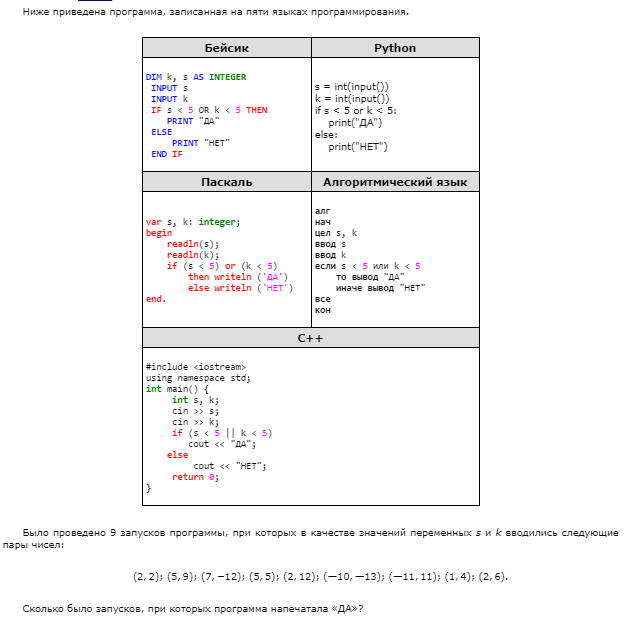 Ниже приведена программа, записанная на пяти языках программирования.

| Бейсик | Python |
|---|---|
| DIM k, s AS INTEGER<br>INPUT s<br>INPUT k<br>IF s < 5 OR k < 5 THEN<br>PRINT "ДА"<br>ELSE<br>PRINT "НЕТ"<br>END IF | s = int(input())<br>k = int(input())<br>if s < 5 or k < 5:<br>print("ДА")<br>else:<br>print("НЕТ") |
| **Паскаль** | **Алгоритмический язык** |
| var s, k: integer;<br>begin<br>readln(s);<br>readln(k);<br>if (s < 5) or (k < 5)<br>then writeln ('ДА')<br>else writeln ('НЕТ')<br>end. | алг<br>нач<br>цел s, k<br>ввод s<br>ввод k<br>если s < 5 или k < 5<br>то вывод "ДА"<br>иначе вывод "НЕТ"<br>все<br>кон |
| **C++** | |
| #include <iostream><br>using namespace std;<br>int main() {<br>int s, k;<br>cin >> s;<br>cin >> k;<br>if (s < 5 \|\| k < 5)<br>cout << "ДА";<br>else<br>cout << "НЕТ";<br>return 0;<br>} | |

Было проведено 9 запусков программы, при которых в качестве значений переменных $s$ и $k$ вводились следующие пары чисел:

$(2, 2)$; $(5, 9)$; $(7, -12)$; $(5, 5)$; $(2, 12)$; $(-10, -13)$; $(-11, 11)$; $(1, 4)$; $(2, 6)$.

Сколько было запусков, при которых программа напечатала «ДА»?